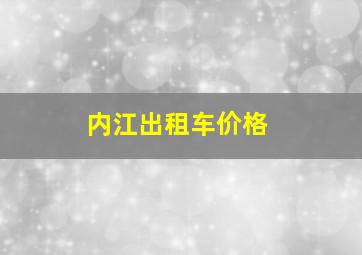 内江出租车价格